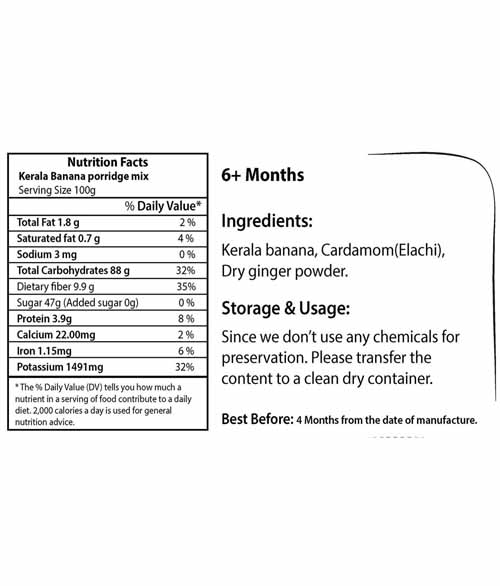 Nutrition Facts
Kerala Banana porridge mix
Serving Size 100g

| | % Daily Value* |
|---|---|
| Total Fat 1.8 g | 2 % |
| Saturated fat 0.7 g | 4 % |
| Sodium 3 mg | 0 % |
| Total Carbohydrates 88 g | 32% |
| Dietary fiber 9.9 g | 35% |
| Sugar 47g (Added sugar 0g) | 0 % |
| Protein 3.9g | 8 % |
| Calcium 22.00mg | 2 % |
| Iron 1.15mg | 6 % |
| Potassium 1491mg | 32% |

* The % Daily Value (DV) tells you how much a nutrient in a serving of food contribute to a daily diet. 2,000 calories a day is used for general nutrition advice.

6+ Months

Ingredients:

Kerala banana, Cardamom(Elachi), Dry ginger powder.

Storage & Usage:

Since we don't use any chemicals for preservation. Please transfer the content to a clean dry container.

Best Before: 4 Months from the date of manufacture.